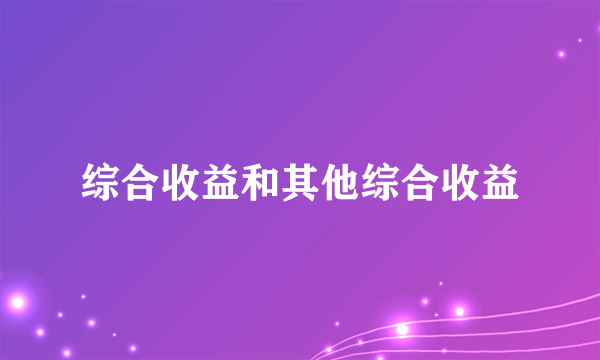 综合收益和其他综合收益